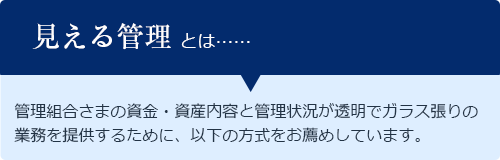 見える管理 とは……

管理組合さまの資金・資産内容と管理状況が透明でガラス張りの業務を提供するために、以下の方式をお薦めしています。